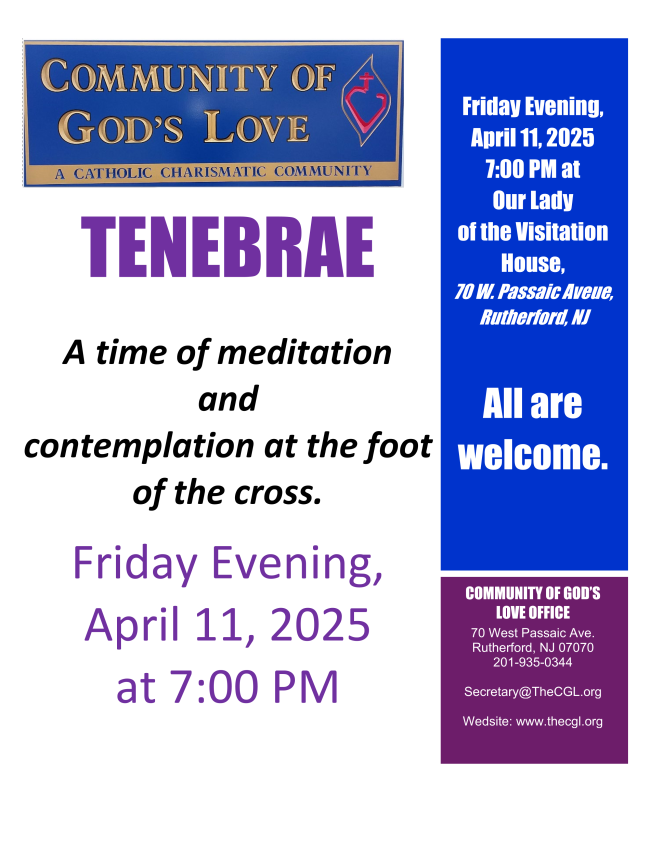 COMMUNITY OF GOD'S LOVE
A CATHOLIC CHARISMATIC COMMUNITY

TENEBRAE

A time of meditation and contemplation at the foot of the cross.

Friday Evening, April 11, 2025 at 7:00 PM

Friday Evening, April 11, 2025 7:00 PM at Our Lady of the Visitation House,
70 W. Passaic Aveue, Rutherford, NJ

All are welcome.

COMMUNITY OF GOD'S LOVE OFFICE
70 West Passaic Ave.
Rutherford, NJ 07070
201-935-0344

Secretary@TheCGL.org

Wedsite: www.thecgl.org